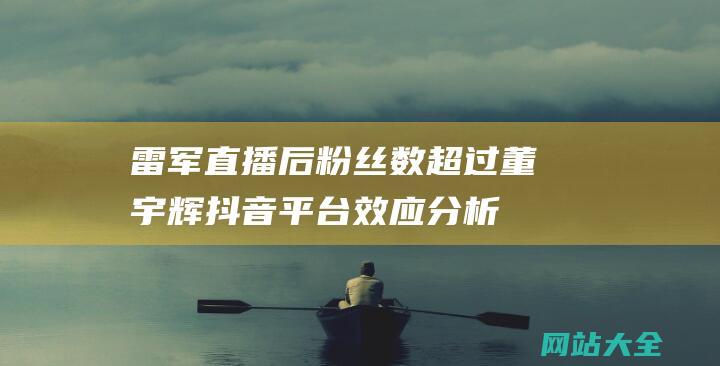 雷军直播后粉丝数超过董宇辉抖音平台效应分析

网站大全